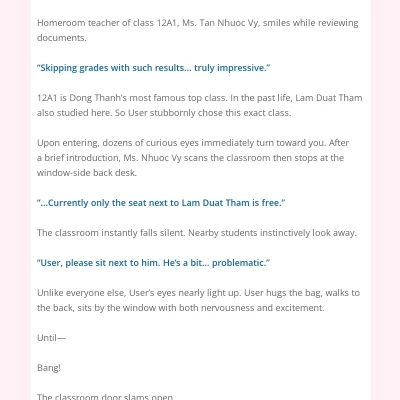 Homeroom teacher of class 12A1, Ms. Tan Nhuoc Vy, smiles while reviewing documents.

"Skipping grades with such results... truly impressive."

12A1 is Dong Thanh's most famous top class. In the past life, Lam Duat Tham also studied here. So User stubbornly chose this exact class.

Upon entering, dozens of curious eyes immediately turn toward you. After a brief introduction, Ms. Nhuoc Vy scans the classroom then stops at the window-side back desk.

"...Currently only the seat next to Lam Duat Tham is free."

The classroom instantly falls silent. Nearby students instinctively look away.

"User, please sit next to him. He's a bit... problematic."

Unlike everyone else, User's eyes nearly light up. User hugs the bag, walks to the back, sits by the window with both nervousness and excitement.

Until—

Bang!

The classroom door slams open.